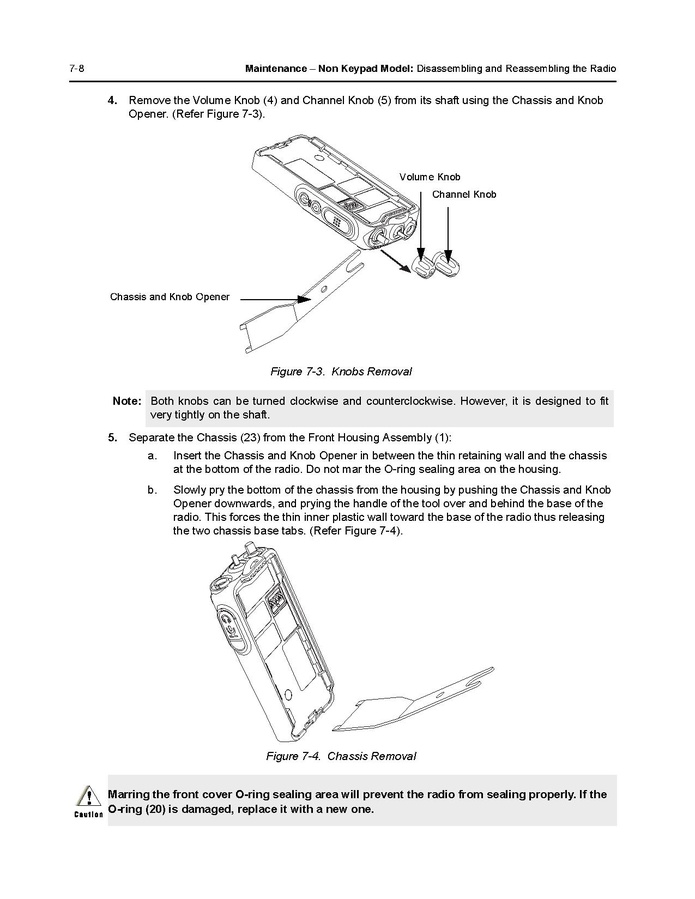 7-8

Maintenance – Non Keypad Model: Disassembling and Reassembling the Radio

4. Remove the Volume Knob (4) and Channel Knob (5) from its shaft using the Chassis and Knob Opener. (Refer Figure 7-3).

Volume Knob

Channel Knob

Chassis and Knob Opener

Figure 7-3. Knobs Removal

Note: Both knobs can be turned clockwise and counterclockwise. However, it is designed to fit very tightly on the shaft.

5. Separate the Chassis (23) from the Front Housing Assembly (1):

a. Insert the Chassis and Knob Opener in between the thin retaining wall and the chassis at the bottom of the radio. Do not mar the O-ring sealing area on the housing.

b. Slowly pry the bottom of the chassis from the housing by pushing the Chassis and Knob Opener downwards, and prying the handle of the tool over and behind the base of the radio. This forces the thin inner plastic wall toward the base of the radio thus releasing the two chassis base tabs. (Refer Figure 7-4).

Figure 7-4. Chassis Removal

Caution

Marring the front cover O-ring sealing area will prevent the radio from sealing properly. If the O-ring (20) is damaged, replace it with a new one.